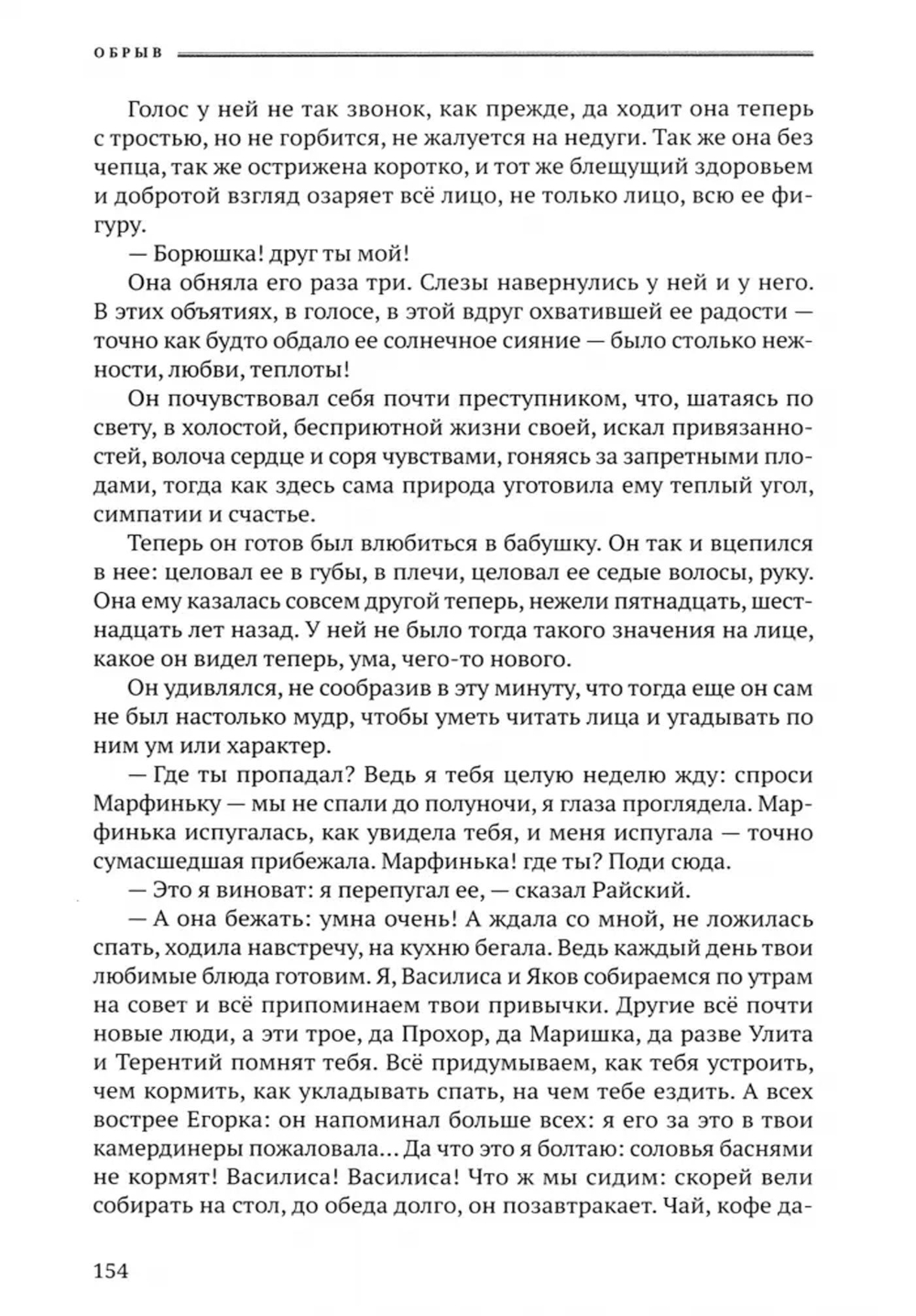 ОБРЫВ

Голос у ней не так звонок, как прежде, да ходит она теперь с тростью, но не горбится, не жалуется на недуги. Так же она без чепца, так же острижена коротко, и тот же блещущий здоровьем и добротой взгляд озаряет всё лицо, не только лицо, всю ее фигуру.

— Борюшка! друг ты мой!

Она обняла его раза три. Слезы навернулись у ней и у него. В этих объятиях, в голосе, в этой вдруг охватившей ее радости — точно как будто обдало ее солнечное сияние — было столько нежности, любви, теплоты!

Он почувствовал себя почти преступником, что, шатаясь по свету, в холостой, бесприютной жизни своей, искал привязанностей, волоча сердце и соря чувствами, гоняясь за запретными плодами, тогда как здесь сама природа уготовила ему теплый угол, симпатии и счастье.

Теперь он готов был влюбиться в бабушку. Он так и вцепился в нее: целовал ее в губы, в плечи, целовал ее седые волосы, руку. Она ему казалась совсем другой теперь, нежели пятнадцать, шестнадцать лет назад. У ней не было тогда такого значения на лице, какое он видел теперь, ума, чего-то нового.

Он удивлялся, не сообразив в эту минуту, что тогда еще он сам не был настолько мудр, чтобы уметь читать лица и угадывать по ним ум или характер.

— Где ты пропадал? Ведь я тебя целую неделю жду: спроси Марфиньку — мы не спали до полуночи, я глаза проглядела. Марфинька испугалась, как увидела тебя, и меня испугала — точно сумасшедшая прибежала. Марфинька! где ты? Поди сюда.

— Это я виноват: я перепугал ее, — сказал Райский.

— А она бежать: умна очень! А ждала со мной, не ложилась спать, ходила навстречу, на кухню бегала. Ведь каждый день твои любимые блюда готовим. Я, Василиса и Яков собираемся по утрам на совет и всё припоминаем твои привычки. Другие всё почти новые люди, а эти трое, да Прохор, да Маришка, да разве Улита и Терентий помнят тебя. Всё придумываем, как тебя устроить, чем кормить, как укладывать спать, на чем тебе ездить. А всех вострее Егорка: он напоминал больше всех: я его за это в твои камердинеры пожаловала... Да что это я болтаю: соловья баснями не кормят! Василиса! Василиса! Что ж мы сидим: скорей вели собирать на стол, до обеда долго, он позавтракает. Чай, кофе да-

154